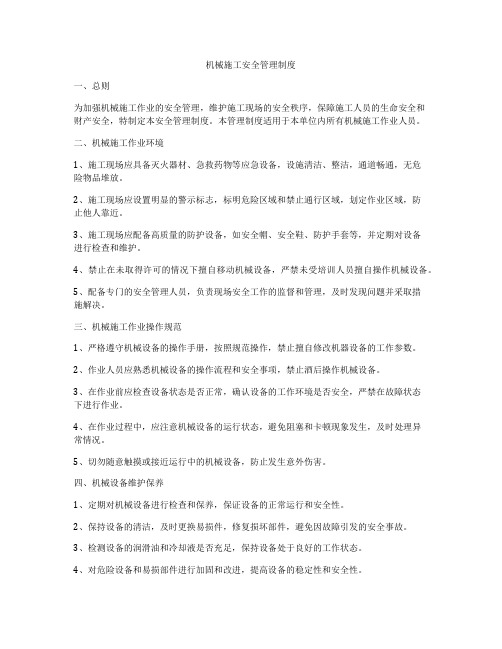 机械施工安全管理制度

一、总则

为加强机械施工作业的安全管理，维护施工现场的安全秩序，保障施工人员的生命安全和财产安全，特制定本安全管理制度。本管理制度适用于本单位内所有机械施工作业人员。

二、机械施工作业环境

1、施工现场应具备灭火器材、急救药物等应急设备，设施清洁、整洁，通道畅通，无危险物品堆放。

2、施工现场应设置明显的警示标志，标明危险区域和禁止通行区域，划定作业区域，防止他人靠近。

3、施工现场应配备高质量的防护设备，如安全帽、安全鞋、防护手套等，并定期对设备进行检查和维护。

4、禁止在未取得许可的情况下擅自移动机械设备，严禁未受培训人员擅自操作机械设备。

5、配备专门的安全管理人员，负责现场安全工作的监督和管理，及时发现问题并采取措施解决。

三、机械施工作业操作规范

1、严格遵守机械设备的操作手册，按照规范操作，禁止擅自修改机器设备的工作参数。

2、作业人员应熟悉机械设备的操作流程和安全事项，禁止酒后操作机械设备。

3、在作业前应检查设备状态是否正常，确认设备的工作环境是否安全，严禁在故障状态下进行作业。

4、在作业过程中，应注意机械设备的运行状态，避免阻塞和卡顿现象发生，及时处理异常情况。

5、切勿随意触摸或接近运行中的机械设备，防止发生意外伤害。

四、机械设备维护保养

1、定期对机械设备进行检查和保养，保证设备的正常运行和安全性。

2、保持设备的清洁，及时更换易损件，修复损坏部件，避免因故障引发的安全事故。

3、检测设备的润滑油和冷却液是否充足，保持设备处于良好的工作状态。

4、对危险设备和易损部件进行加固和改进，提高设备的稳定性和安全性。